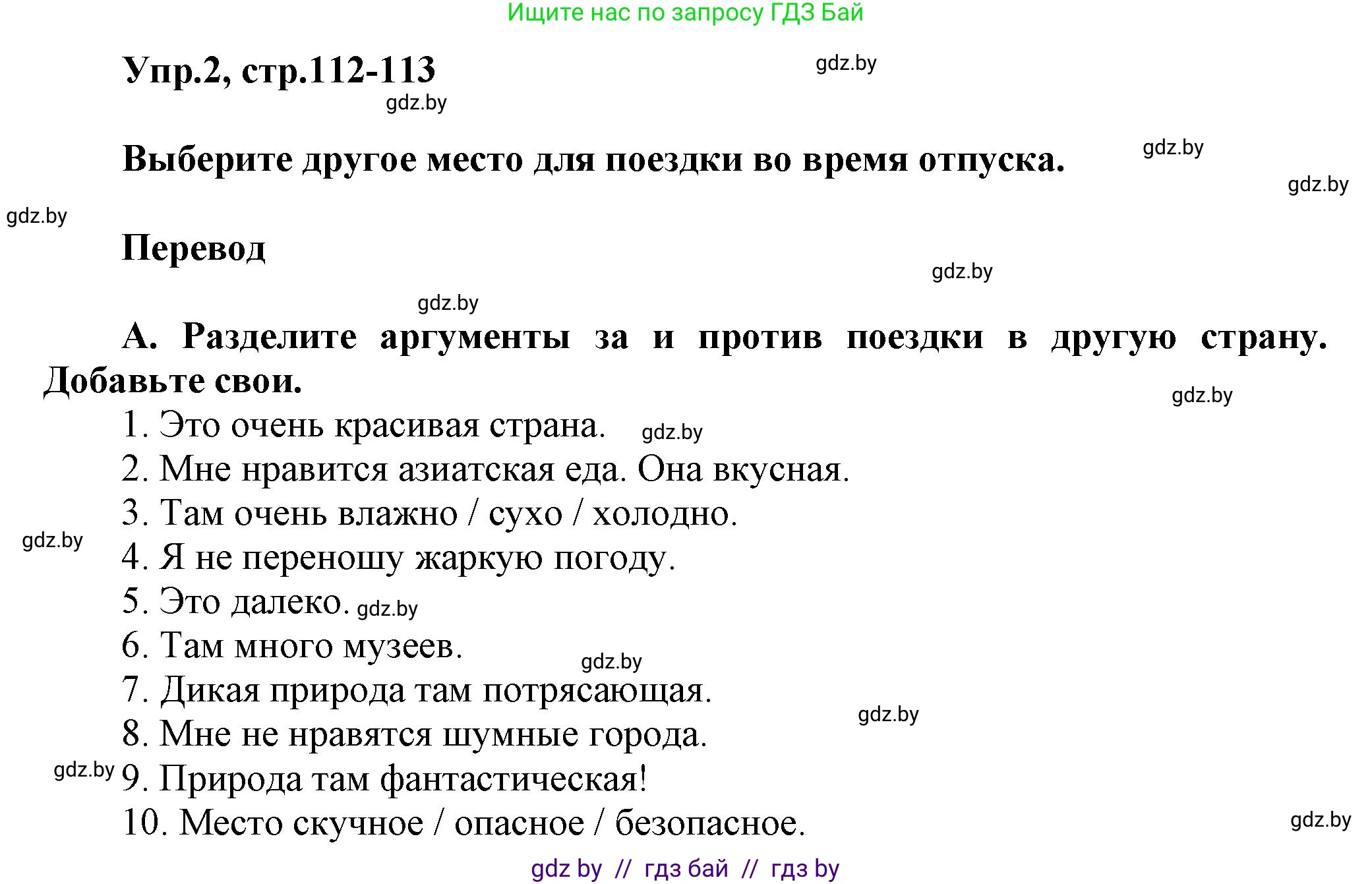 Ищите нас по запросу ГДЗ Бай

Упр.2, стр.112-113

gdz.by

gdz.by

Выберите другое место для поездки во время отпуска.

gdz.by

gdz.by

gdz.by

Перевод

gdz.by

gdz.by

А. Разделите аргументы за и против поездки в другую страну. Добавьте свои.

gdz.by

1. Это очень красивая страна. gdz.by
2. Мне нравится азиатская еда. Она вкусная.
3. Там очень влажно / сухо / холодно.
gdz.by
4. Я не переношу жаркую погоду.
5. Это далеко. gdz.by
6. Там много музеев.
gdz.by
7. Дикая природа там потрясающая.
gdz.by
8. Мне не нравятся шумные города.
gdz.by
9. Природа там фантастическая!
10. Место скучное / опасное / безопасное.
gdz.by

gdz by // гдз бай // гдз by